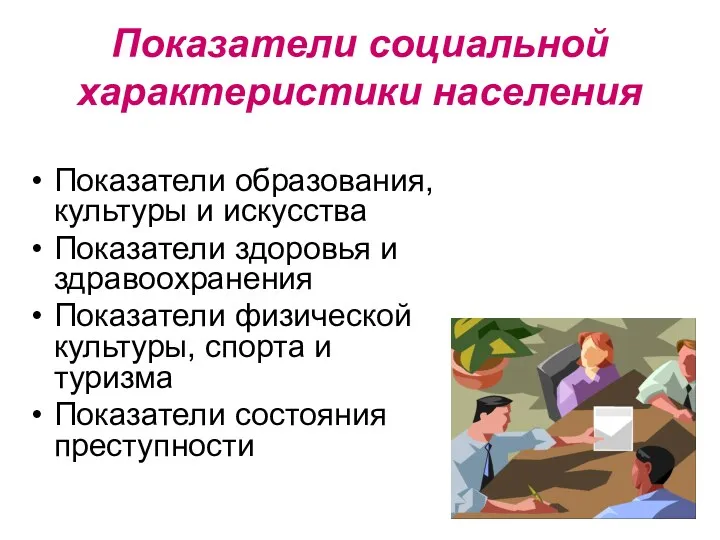 Показатели социальной характеристики населения

• Показатели образования, культуры и искусства
• Показатели здоровья и здравоохранения
• Показатели физической культуры, спорта и туризма
• Показатели состояния преступности